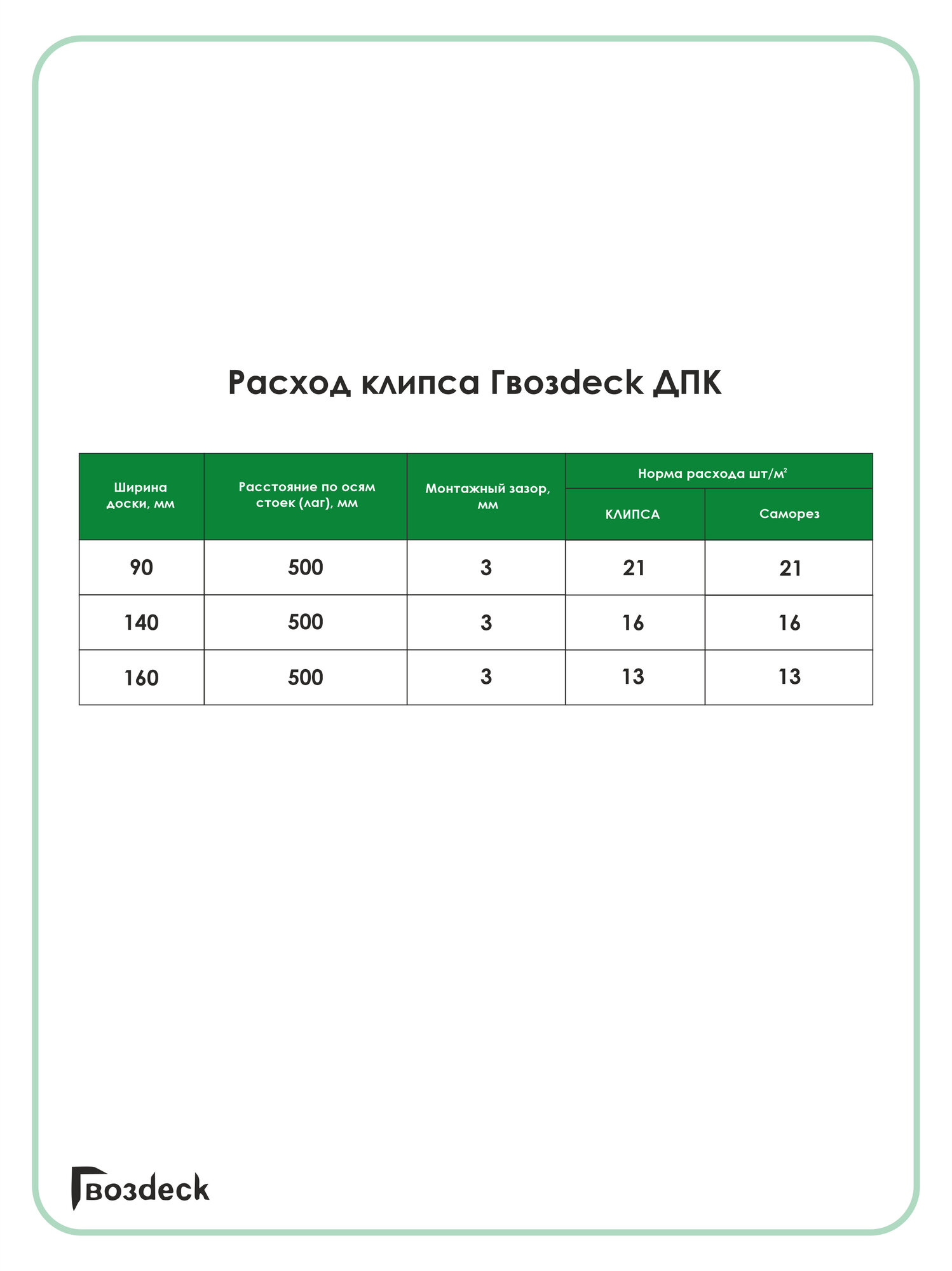 Расход клипса Гвозdeck ДПК

| Ширина доски, мм | Расстояние по осям стоек (лаг), мм | Монтажный зазор, мм | Норма расхода шт/м$^2$ КЛИПСА | Норма расхода шт/м$^2$ Саморез |
|---|---|---|---|---|
| 90 | 500 | 3 | 21 | 21 |
| 140 | 500 | 3 | 16 | 16 |
| 160 | 500 | 3 | 13 | 13 |

Гвозdeck